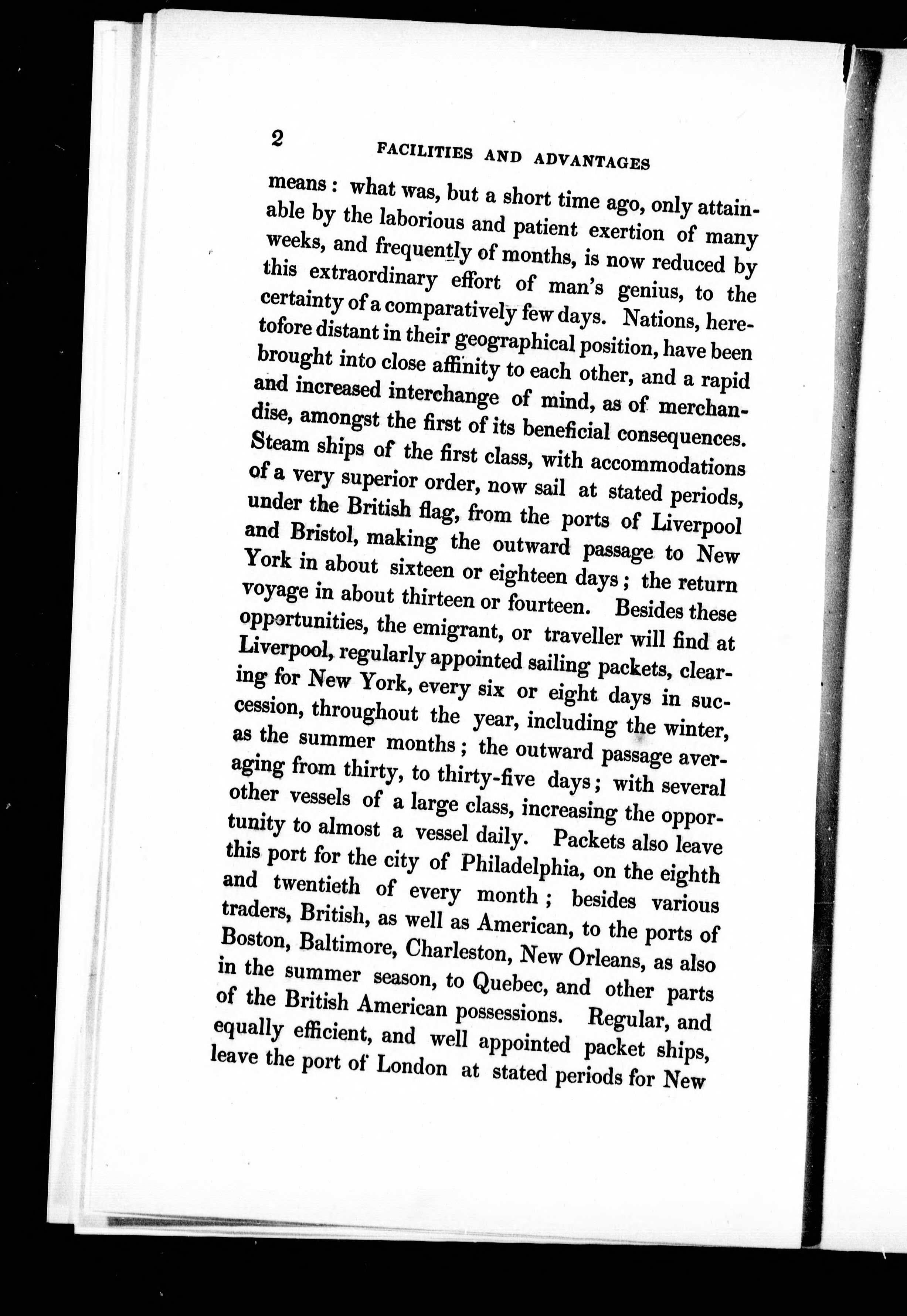 2 FACILITIES AND ADVANTAGES

means: what was, but a short time ago, only attainable by the laborious and patient exertion of many weeks, and frequently of months, is now reduced by this extraordinary effort of man's genius, to the certainty of a comparatively few days. Nations, heretofore distant in their geographical position, have been brought into close affinity to each other, and a rapid and increased interchange of mind, as of merchandise, amongst the first of its beneficial consequences. Steam ships of the first class, with accommodations of a very superior order, now sail at stated periods, under the British flag, from the ports of Liverpool and Bristol, making the outward passage to New York in about sixteen or eighteen days; the return voyage in about thirteen or fourteen. Besides these opportunities, the emigrant, or traveller will find at Liverpool, regularly appointed sailing packets, clearing for New York, every six or eight days in succession, throughout the year, including the winter, as the summer months; the outward passage averaging from thirty, to thirty-five days; with several other vessels of a large class, increasing the opportunity to almost a vessel daily. Packets also leave this port for the city of Philadelphia, on the eighth and twentieth of every month; besides various traders, British, as well as American, to the ports of Boston, Baltimore, Charleston, New Orleans, as also in the summer season, to Quebec, and other parts of the British American possessions. Regular, and equally efficient, and well appointed packet ships, leave the port of London at stated periods for New